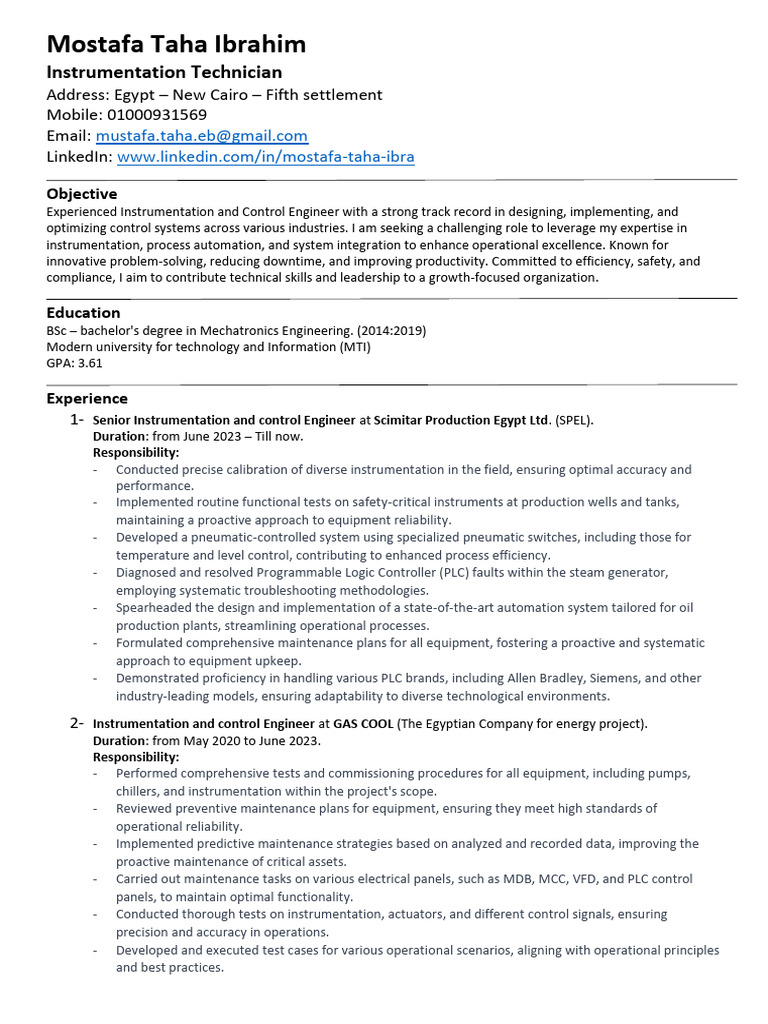 Mostafa Taha Ibrahim
Instrumentation Technician
Address: Egypt – New Cairo – Fifth settlement
Mobile: 01000931569
Email: mustafa.taha.eb@gmail.com
LinkedIn: www.linkedin.com/in/mostafa-taha-ibra

Objective
Experienced Instrumentation and Control Engineer with a strong track record in designing, implementing, and optimizing control systems across various industries. I am seeking a challenging role to leverage my expertise in instrumentation, process automation, and system integration to enhance operational excellence. Known for innovative problem-solving, reducing downtime, and improving productivity. Committed to efficiency, safety, and compliance, I aim to contribute technical skills and leadership to a growth-focused organization.

Education
BSc – bachelor's degree in Mechatronics Engineering. (2014:2019)
Modern university for technology and Information (MTI)
GPA: 3.61

Experience
1- Senior Instrumentation and control Engineer at Scimitar Production Egypt Ltd. (SPEL).
Duration: from June 2023 – Till now.
Responsibility:
- Conducted precise calibration of diverse instrumentation in the field, ensuring optimal accuracy and performance.
- Implemented routine functional tests on safety-critical instruments at production wells and tanks, maintaining a proactive approach to equipment reliability.
- Developed a pneumatic-controlled system using specialized pneumatic switches, including those for temperature and level control, contributing to enhanced process efficiency.
- Diagnosed and resolved Programmable Logic Controller (PLC) faults within the steam generator, employing systematic troubleshooting methodologies.
- Spearheaded the design and implementation of a state-of-the-art automation system tailored for oil production plants, streamlining operational processes.
- Formulated comprehensive maintenance plans for all equipment, fostering a proactive and systematic approach to equipment upkeep.
- Demonstrated proficiency in handling various PLC brands, including Allen Bradley, Siemens, and other industry-leading models, ensuring adaptability to diverse technological environments.

2- Instrumentation and control Engineer at GAS COOL (The Egyptian Company for energy project).
Duration: from May 2020 to June 2023.
Responsibility:
- Performed comprehensive tests and commissioning procedures for all equipment, including pumps, chillers, and instrumentation within the project's scope.
- Reviewed preventive maintenance plans for equipment, ensuring they meet high standards of operational reliability.
- Implemented predictive maintenance strategies based on analyzed and recorded data, improving the proactive maintenance of critical assets.
- Carried out maintenance tasks on various electrical panels, such as MDB, MCC, VFD, and PLC control panels, to maintain optimal functionality.
- Conducted thorough tests on instrumentation, actuators, and different control signals, ensuring precision and accuracy in operations.
- Developed and executed test cases for various operational scenarios, aligning with operational principles and best practices.